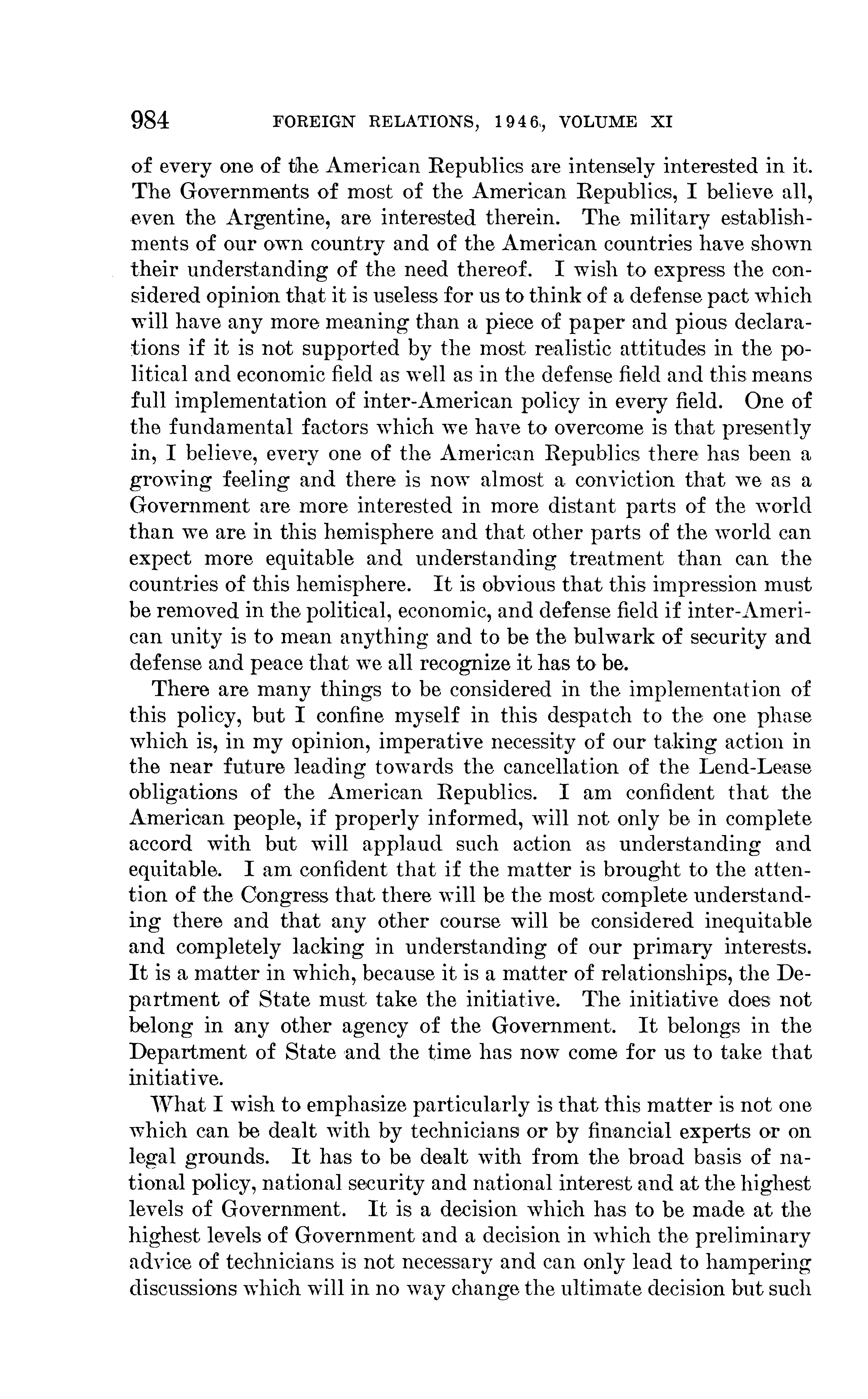 984 FOREIGN RELATIONS, 1946, VOLUME XI

of every one of the American Republics are intensely interested in it. The Governments of most of the American Republics, I believe all, even the Argentine, are interested therein. The military establishments of our own country and of the American countries have shown their understanding of the need thereof. I wish to express the considered opinion that it is useless for us to think of a defense pact which will have any more meaning than a piece of paper and pious declarations if it is not supported by the most realistic attitudes in the political and economic field as well as in the defense field and this means full implementation of inter-American policy in every field. One of the fundamental factors which we have to overcome is that presently in, I believe, every one of the American Republics there has been a growing feeling and there is now almost a conviction that we as a Government are more interested in more distant parts of the world than we are in this hemisphere and that other parts of the world can expect more equitable and understanding treatment than can the countries of this hemisphere. It is obvious that this impression must be removed in the political, economic, and defense field if inter-American unity is to mean anything and to be the bulwark of security and defense and peace that we all recognize it has to be.

There are many things to be considered in the implementation of this policy, but I confine myself in this despatch to the one phase which is, in my opinion, imperative necessity of our taking action in the near future leading towards the cancellation of the Lend-Lease obligations of the American Republics. I am confident that the American people, if properly informed, will not only be in complete accord with but will applaud such action as understanding and equitable. I am confident that if the matter is brought to the attention of the Congress that there will be the most complete understanding there and that any other course will be considered inequitable and completely lacking in understanding of our primary interests. It is a matter in which, because it is a matter of relationships, the Department of State must take the initiative. The initiative does not belong in any other agency of the Government. It belongs in the Department of State and the time has now come for us to take that initiative.

What I wish to emphasize particularly is that this matter is not one which can be dealt with by technicians or by financial experts or on legal grounds. It has to be dealt with from the broad basis of national policy, national security and national interest and at the highest levels of Government. It is a decision which has to be made at the highest levels of Government and a decision in which the preliminary advice of technicians is not necessary and can only lead to hampering discussions which will in no way change the ultimate decision but such